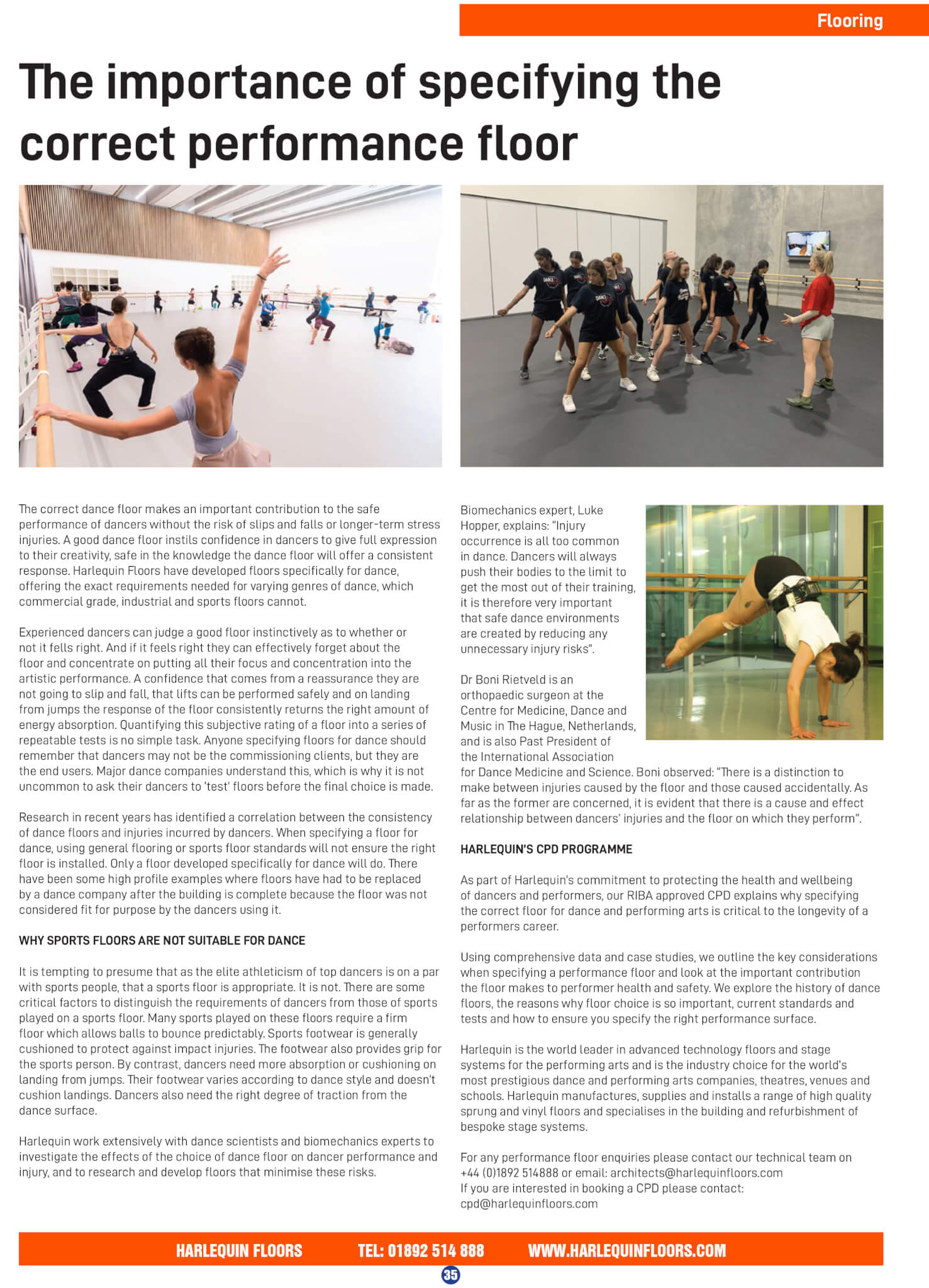 Flooring

The importance of specifying the correct performance floor

The correct dance floor makes an important contribution to the safe performance of dancers without the risk of slips and falls or longer-term stress injuries. A good dance floor instils confidence in dancers to give full expression to their creativity, safe in the knowledge the dance floor will offer a consistent response. Harlequin Floors have developed floors specifically for dance, offering the exact requirements needed for varying genres of dance, which commercial grade, industrial and sports floors cannot.

Experienced dancers can judge a good floor instinctively as to whether or not it fells right. And if it feels right they can effectively forget about the floor and concentrate on putting all their focus and concentration into the artistic performance. A confidence that comes from a reassurance they are not going to slip and fall, that lifts can be performed safely and on landing from jumps the response of the floor consistently returns the right amount of energy absorption. Quantifying this subjective rating of a floor into a series of repeatable tests is no simple task. Anyone specifying floors for dance should remember that dancers may not be the commissioning clients, but they are the end users. Major dance companies understand this, which is why it is not uncommon to ask their dancers to 'test' floors before the final choice is made.

Research in recent years has identified a correlation between the consistency of dance floors and injuries incurred by dancers. When specifying a floor for dance, using general flooring or sports floor standards will not ensure the right floor is installed. Only a floor developed specifically for dance will do. There have been some high profile examples where floors have had to be replaced by a dance company after the building is complete because the floor was not considered fit for purpose by the dancers using it.

WHY SPORTS FLOORS ARE NOT SUITABLE FOR DANCE

It is tempting to presume that as the elite athleticism of top dancers is on a par with sports people, that a sports floor is appropriate. It is not. There are some critical factors to distinguish the requirements of dancers from those of sports played on a sports floor. Many sports played on these floors require a firm floor which allows balls to bounce predictably. Sports footwear is generally cushioned to protect against impact injuries. The footwear also provides grip for the sports person. By contrast, dancers need more absorption or cushioning on landing from jumps. Their footwear varies according to dance style and doesn't cushion landings. Dancers also need the right degree of traction from the dance surface.

Harlequin work extensively with dance scientists and biomechanics experts to investigate the effects of the choice of dance floor on dancer performance and injury, and to research and develop floors that minimise these risks.

Biomechanics expert, Luke Hopper, explains: "Injury occurrence is all too common in dance. Dancers will always push their bodies to the limit to get the most out of their training, it is therefore very important that safe dance environments are created by reducing any unnecessary injury risks".

Dr Boni Rietveld is an orthopaedic surgeon at the Centre for Medicine, Dance and Music in The Hague, Netherlands, and is also Past President of the International Association for Dance Medicine and Science. Boni observed: "There is a distinction to make between injuries caused by the floor and those caused accidentally. As far as the former are concerned, it is evident that there is a cause and effect relationship between dancers' injuries and the floor on which they perform".

HARLEQUIN'S CPD PROGRAMME

As part of Harlequin's commitment to protecting the health and wellbeing of dancers and performers, our RIBA approved CPD explains why specifying the correct floor for dance and performing arts is critical to the longevity of a performers career.

Using comprehensive data and case studies, we outline the key considerations when specifying a performance floor and look at the important contribution the floor makes to performer health and safety. We explore the history of dance floors, the reasons why floor choice is so important, current standards and tests and how to ensure you specify the right performance surface.

Harlequin is the world leader in advanced technology floors and stage systems for the performing arts and is the industry choice for the world's most prestigious dance and performing arts companies, theatres, venues and schools. Harlequin manufactures, supplies and installs a range of high quality sprung and vinyl floors and specialises in the building and refurbishment of bespoke stage systems.

For any performance floor enquiries please contact our technical team on +44 (0)1892 514888 or email: architects@harlequinfloors.com
If you are interested in booking a CPD please contact: cpd@harlequinfloors.com

HARLEQUIN FLOORS TEL: 01892 514 888 WWW.HARLEQUINFLOORS.COM

35